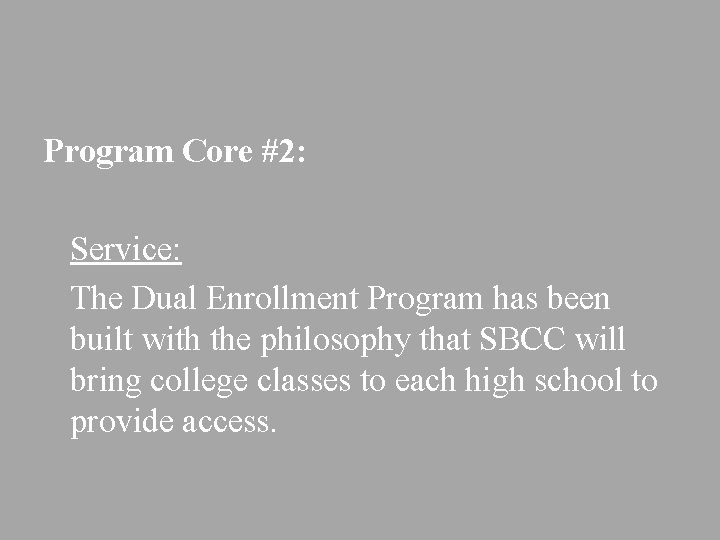 Program Core #2:

Service:

The Dual Enrollment Program has been built with the philosophy that SBCC will bring college classes to each high school to provide access.